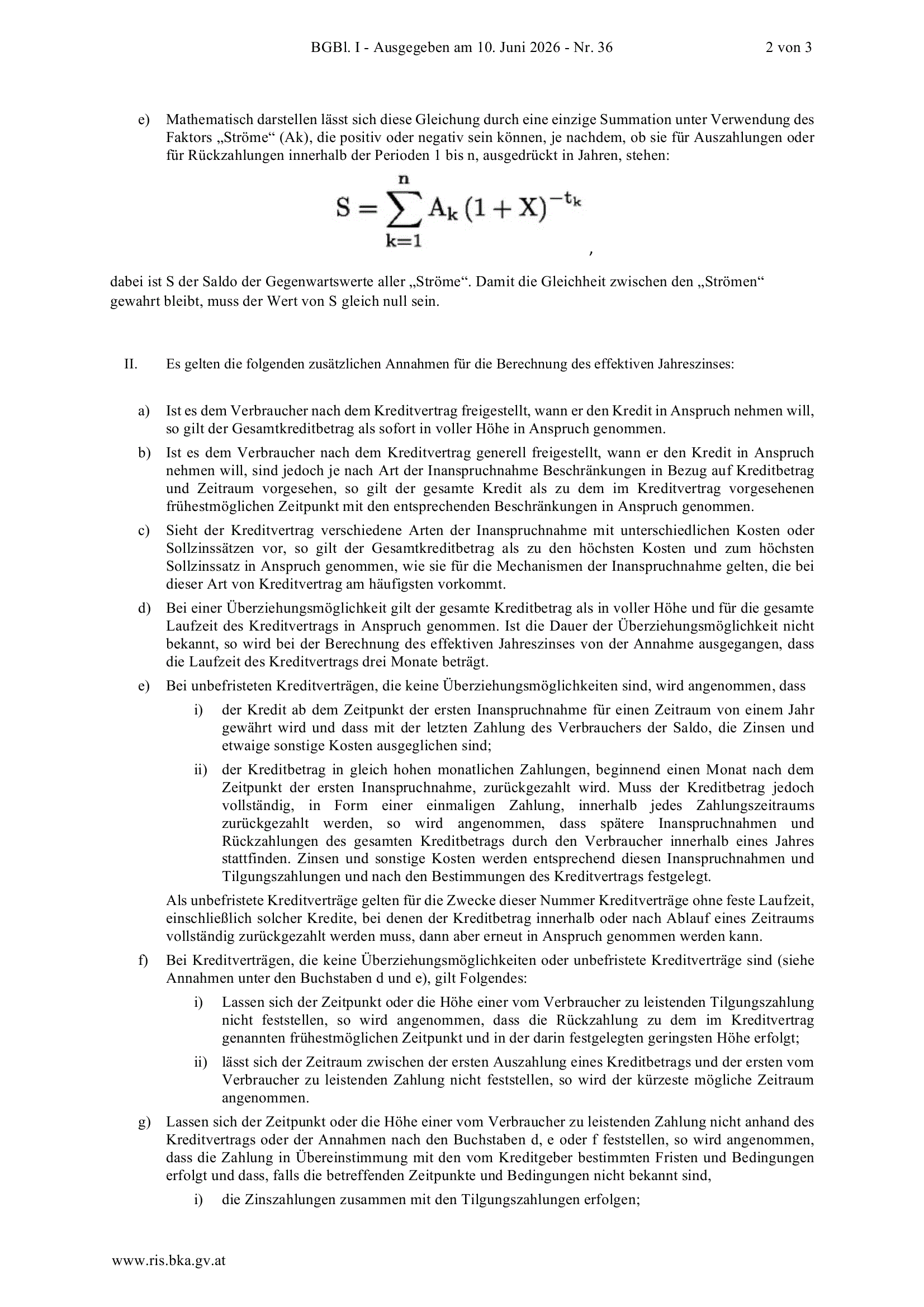 BGBl. I - Ausgegeben am 10. Juni 2026 - Nr. 36 2 von 3

e) Mathematisch darstellen lässt sich diese Gleichung durch eine einzige Summation unter Verwendung des Faktors „Ströme“ (Ak), die positiv oder negativ sein können, je nachdem, ob sie für Auszahlungen oder für Rückzahlungen innerhalb der Perioden 1 bis n, ausgedrückt in Jahren, stehen:

$S = \sum_{k=1}^{n} A_k (1 + X)^{-t_k}$ ,

dabei ist S der Saldo der Gegenwartswerte aller „Ströme“. Damit die Gleichheit zwischen den „Strömen“ gewahrt bleibt, muss der Wert von S gleich null sein.

II. Es gelten die folgenden zusätzlichen Annahmen für die Berechnung des effektiven Jahreszinses:

a) Ist es dem Verbraucher nach dem Kreditvertrag freigestellt, wann er den Kredit in Anspruch nehmen will, so gilt der Gesamtkreditbetrag als sofort in voller Höhe in Anspruch genommen.

b) Ist es dem Verbraucher nach dem Kreditvertrag generell freigestellt, wann er den Kredit in Anspruch nehmen will, sind jedoch je nach Art der Inanspruchnahme Beschränkungen in Bezug auf Kreditbetrag und Zeitraum vorgesehen, so gilt der gesamte Kredit als zu dem im Kreditvertrag vorgesehenen frühestmöglichen Zeitpunkt mit den entsprechenden Beschränkungen in Anspruch genommen.

c) Sieht der Kreditvertrag verschiedene Arten der Inanspruchnahme mit unterschiedlichen Kosten oder Sollzinssätzen vor, so gilt der Gesamtkreditbetrag als zu den höchsten Kosten und zum höchsten Sollzinssatz in Anspruch genommen, wie sie für die Mechanismen der Inanspruchnahme gelten, die bei dieser Art von Kreditvertrag am häufigsten vorkommt.

d) Bei einer Überziehungsmöglichkeit gilt der gesamte Kreditbetrag als in voller Höhe und für die gesamte Laufzeit des Kreditvertrags in Anspruch genommen. Ist die Dauer der Überziehungsmöglichkeit nicht bekannt, so wird bei der Berechnung des effektiven Jahreszinses von der Annahme ausgegangen, dass die Laufzeit des Kreditvertrags drei Monate beträgt.

e) Bei unbefristeten Kreditverträgen, die keine Überziehungsmöglichkeiten sind, wird angenommen, dass

i) der Kredit ab dem Zeitpunkt der ersten Inanspruchnahme für einen Zeitraum von einem Jahr gewährt wird und dass mit der letzten Zahlung des Verbrauchers der Saldo, die Zinsen und etwaige sonstige Kosten ausgeglichen sind;

ii) der Kreditbetrag in gleich hohen monatlichen Zahlungen, beginnend einen Monat nach dem Zeitpunkt der ersten Inanspruchnahme, zurückgezahlt wird. Muss der Kreditbetrag jedoch vollständig, in Form einer einmaligen Zahlung, innerhalb jedes Zahlungszeitraums zurückgezahlt werden, so wird angenommen, dass spätere Inanspruchnahmen und Rückzahlungen des gesamten Kreditbetrags durch den Verbraucher innerhalb eines Jahres stattfinden. Zinsen und sonstige Kosten werden entsprechend diesen Inanspruchnahmen und Tilgungszahlungen und nach den Bestimmungen des Kreditvertrags festgelegt.

Als unbefristete Kreditverträge gelten für die Zwecke dieser Nummer Kreditverträge ohne feste Laufzeit, einschließlich solcher Kredite, bei denen der Kreditbetrag innerhalb oder nach Ablauf eines Zeitraums vollständig zurückgezahlt werden muss, dann aber erneut in Anspruch genommen werden kann.

f) Bei Kreditverträgen, die keine Überziehungsmöglichkeiten oder unbefristete Kreditverträge sind (siehe Annahmen unter den Buchstaben d und e), gilt Folgendes:

i) Lassen sich der Zeitpunkt oder die Höhe einer vom Verbraucher zu leistenden Tilgungszahlung nicht feststellen, so wird angenommen, dass die Rückzahlung zu dem im Kreditvertrag genannten frühestmöglichen Zeitpunkt und in der darin festgelegten geringsten Höhe erfolgt;

ii) lässt sich der Zeitraum zwischen der ersten Auszahlung eines Kreditbetrags und der ersten vom Verbraucher zu leistenden Zahlung nicht feststellen, so wird der kürzeste mögliche Zeitraum angenommen.

g) Lassen sich der Zeitpunkt oder die Höhe einer vom Verbraucher zu leistenden Zahlung nicht anhand des Kreditvertrags oder der Annahmen nach den Buchstaben d, e oder f feststellen, so wird angenommen, dass die Zahlung in Übereinstimmung mit den vom Kreditgeber bestimmten Fristen und Bedingungen erfolgt und dass, falls die betreffenden Zeitpunkte und Bedingungen nicht bekannt sind,

i) die Zinszahlungen zusammen mit den Tilgungszahlungen erfolgen;

www.ris.bka.gv.at